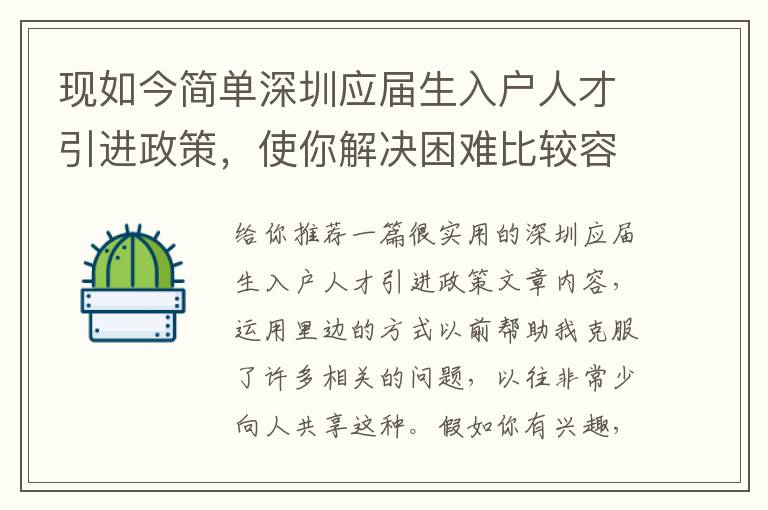 现如今简单深圳应届生入户人才引进政策，使你解决困难比较容

给你推荐一篇很实用的深圳应届生入户人才引进政策文章内容，运用里边的方式以前帮助我克服了许多相关的问题，以往非常少向人共享这种。假如你有兴趣，